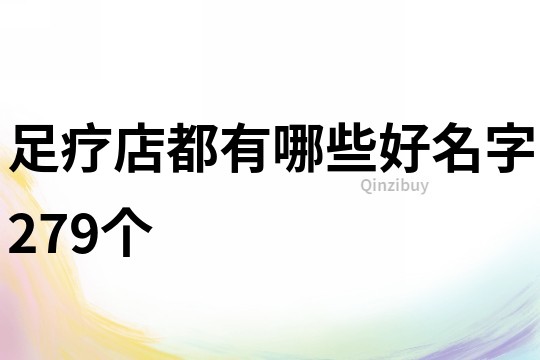 足疗店都有哪些好名字279个

Qinzibuy